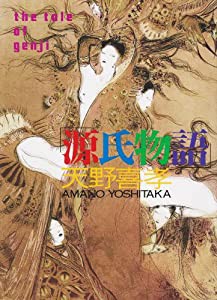 the tale of genji

「源氏物語」
天野喜孝
AMANO YOSHITAKA